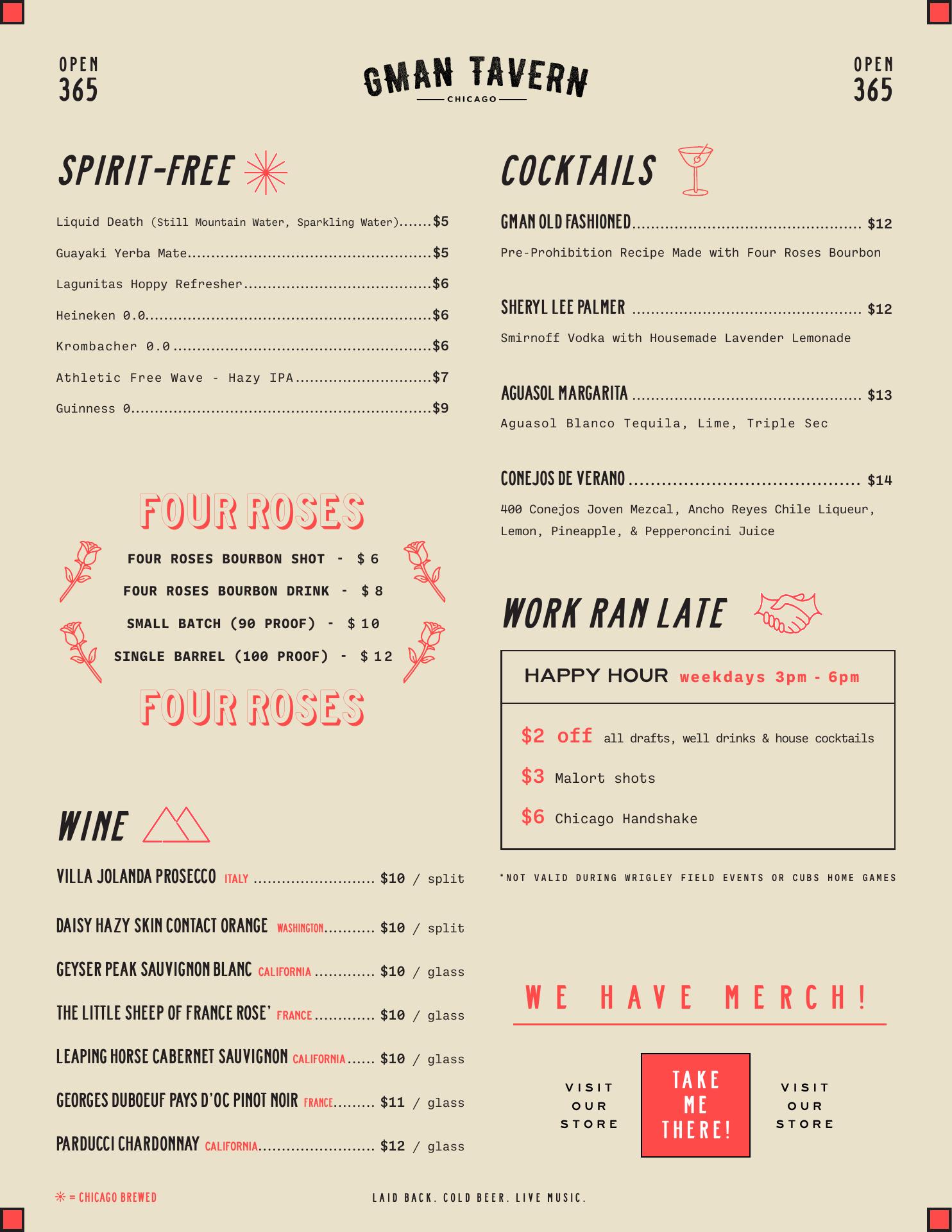 OPEN
365

GMAN TAVERN
CHICAGO

OPEN
365

SPIRIT-FREE

Liquid Death (Still Mountain Water, Sparkling Water) $5

Guayaki Yerba Mate $5

Lagunitas Hoppy Refresher $6

Heineken 0.0 $6

Krombacher 0.0 $6

Athletic Free Wave - Hazy IPA $7

Guinness 0 $9

FOUR ROSES

FOUR ROSES BOURBON SHOT - $6

FOUR ROSES BOURBON DRINK - $8

SMALL BATCH (90 PROOF) - $10

SINGLE BARREL (100 PROOF) - $12

FOUR ROSES

WINE

VILLA JOLANDA PROSECCO ITALY $10 / split

DAISY HAZY SKIN CONTACT ORANGE WASHINGTON $10 / split

GEYSER PEAK SAUVIGNON BLANC CALIFORNIA $10 / glass

THE LITTLE SHEEP OF FRANCE ROSE' FRANCE $10 / glass

LEAPING HORSE CABERNET SAUVIGNON CALIFORNIA $10 / glass

GEORGES DUBOEUF PAYS D'OC PINOT NOIR FRANCE $11 / glass

PARDUCCI CHARDONNAY CALIFORNIA $12 / glass

COCKTAILS

GMAN OLD FASHIONED $12

Pre-Prohibition Recipe Made with Four Roses Bourbon

SHERYL LEE PALMER $12

Smirnoff Vodka with Housemade Lavender Lemonade

AGUASOL MARGARITA $13

Aguasol Blanco Tequila, Lime, Triple Sec

CONEJOS DE VERANO $14

400 Conejos Joven Mezcal, Ancho Reyes Chile Liqueur, Lemon, Pineapple, & Pepperoncini Juice

WORK RAN LATE

HAPPY HOUR weekdays 3pm - 6pm

$2 off all drafts, well drinks & house cocktails

$3 Malort shots

$6 Chicago Handshake

*NOT VALID DURING WRIGLEY FIELD EVENTS OR CUBS HOME GAMES

WE HAVE MERCH!

VISIT
OUR
STORE

TAKE
ME
THERE!

VISIT
OUR
STORE

= CHICAGO BREWED

LAID BACK. COLD BEER. LIVE MUSIC.